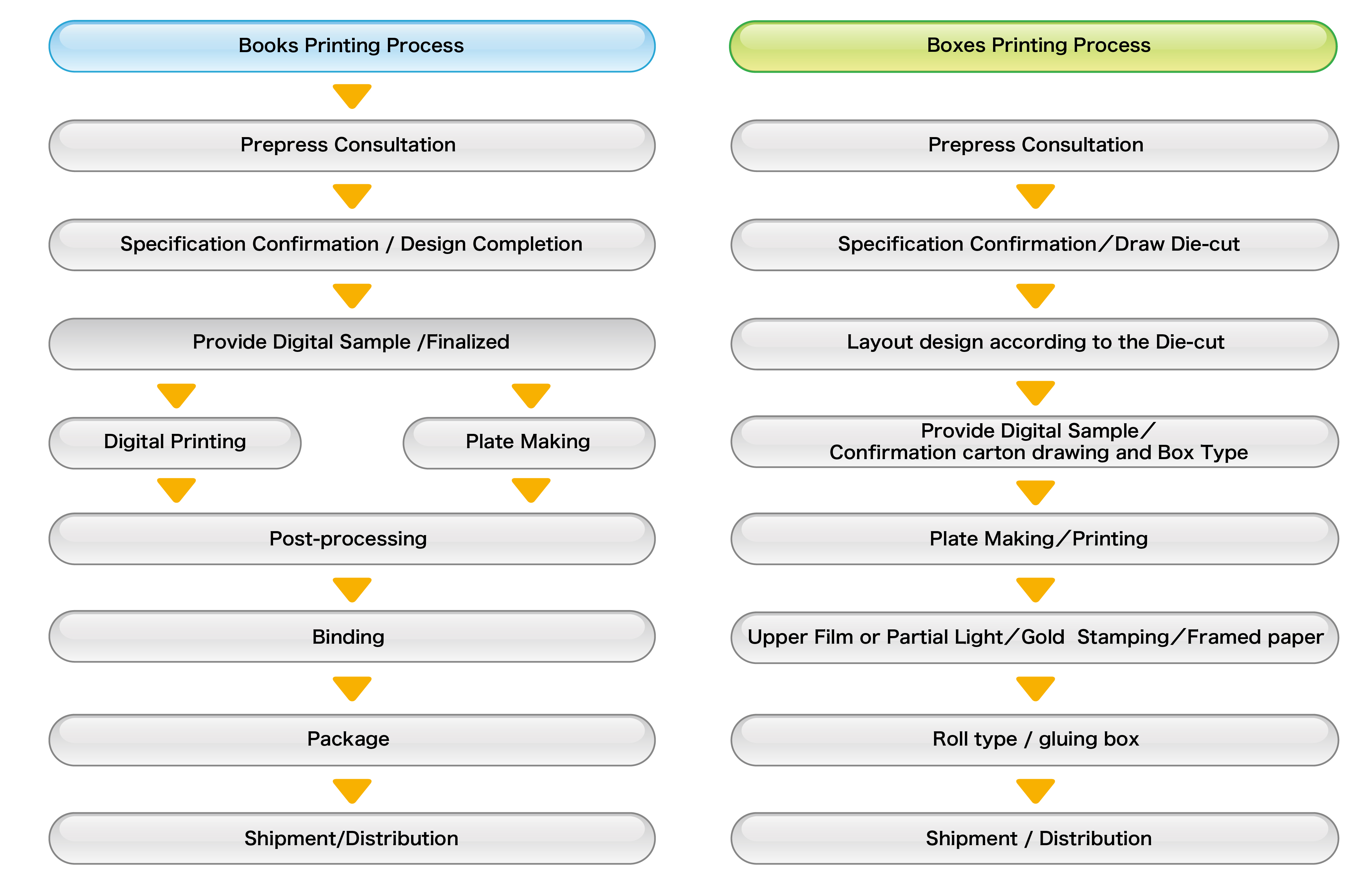 Books Printing Process

Prepress Consultation

Specification Confirmation / Design Completion

Provide Digital Sample /Finalized

Digital Printing

Plate Making

Post-processing

Binding

Package

Shipment/Distribution

Boxes Printing Process

Prepress Consultation

Specification Confirmation／Draw Die-cut

Layout design according to the Die-cut

Provide Digital Sample／
Confirmation carton drawing and Box Type

Plate Making／Printing

Upper Film or Partial Light／Gold Stamping／Framed paper

Roll type / gluing box

Shipment / Distribution